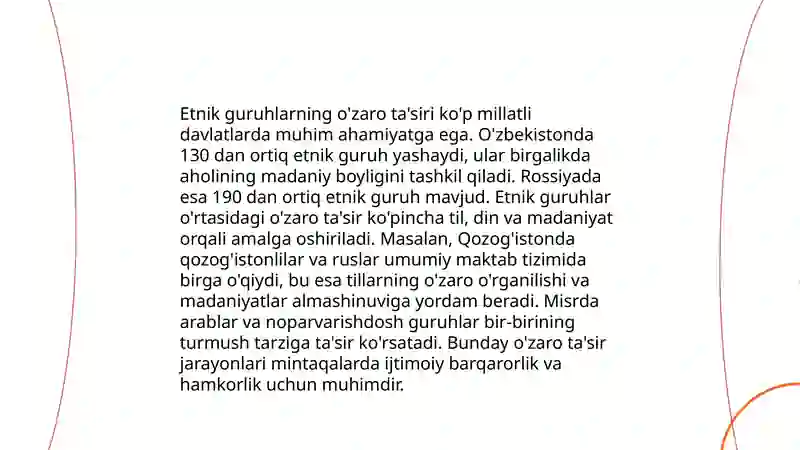 Etnik guruhlarning o'zaro ta'siri ko'p millatli davlatlarda muhim ahamiyatga ega. O'zbekistonda 130 dan ortiq etnik guruh yashaydi, ular birgalikda aholining madaniy boyligini tashkil qiladi. Rossiyada esa 190 dan ortiq etnik guruh mavjud. Etnik guruhlar o'rtasidagi o'zaro ta'sir ko'pincha til, din va madaniyat orqali amalga oshiriladi. Masalan, Qozog'istonda qozog'istonlilar va ruslar umumiy maktab tizimida birga o'qiydi, bu esa tillarning o'zaro o'rganilishi va madaniyatlar almashinuviga yordam beradi. Misrda arablar va noparvarishdosh guruhlar bir-birining turmush tarziga ta'sir ko'rsatadi. Bunday o'zaro ta'sir jarayonlari mintaqalarda ijtimoiy barqarorlik va hamkorlik uchun muhimdir.